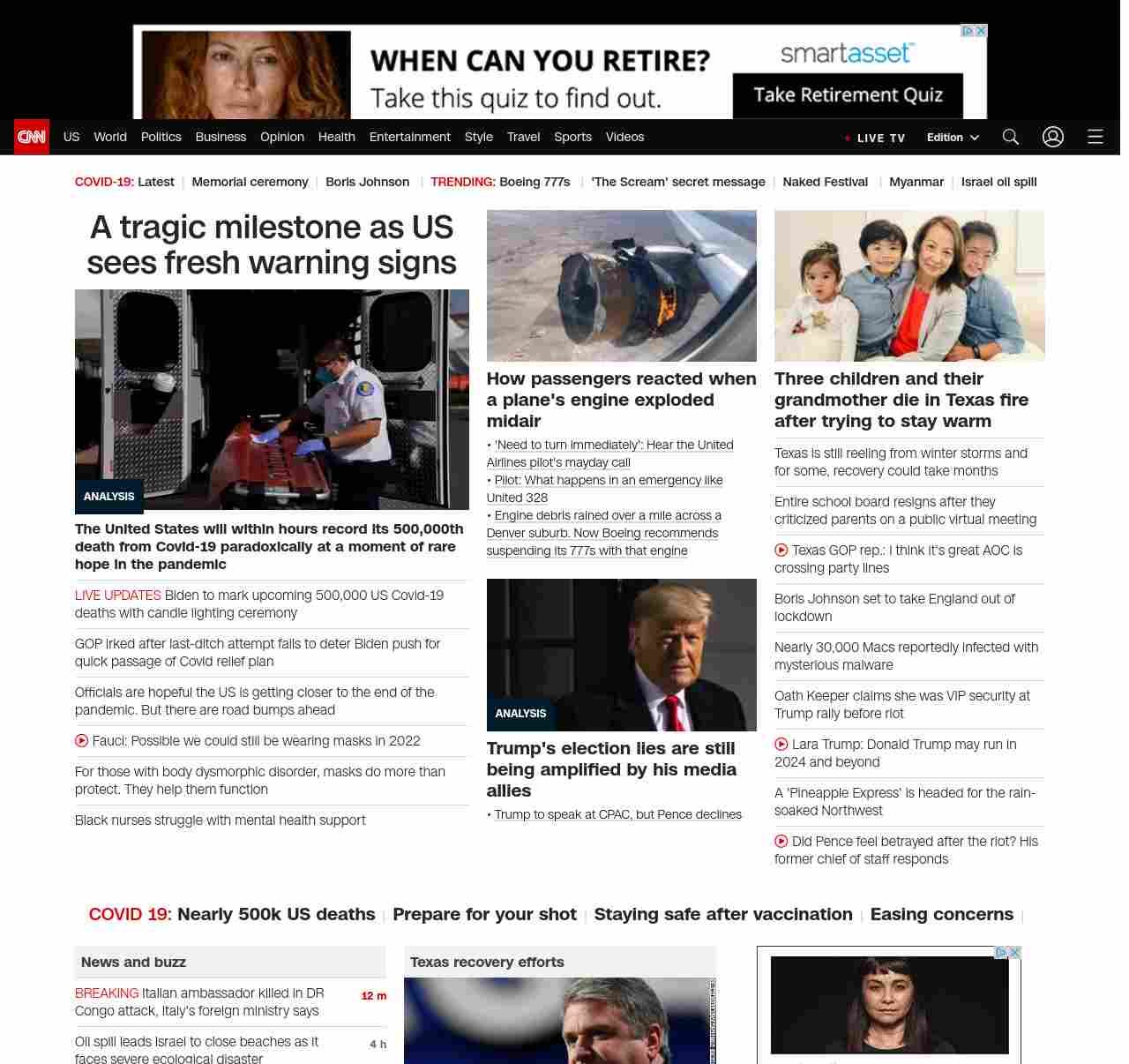 WHEN CAN YOU RETIRE?
Take this quiz to find out.
smartasset
Take Retirement Quiz

CNN US World Politics Business Opinion Health Entertainment Style Travel Sports Videos LIVE TV Edition

COVID-19: Latest | Memorial ceremony | Boris Johnson | TRENDING: Boeing 777s | 'The Scream' secret message | Naked Festival | Myanmar | Israel oil spill

A tragic milestone as US sees fresh warning signs

ANALYSIS

The United States will within hours record its 500,000th death from Covid-19 paradoxically at a moment of rare hope in the pandemic

LIVE UPDATES Biden to mark upcoming 500,000 US Covid-19 deaths with candle lighting ceremony

GOP irked after last-ditch attempt fails to deter Biden push for quick passage of Covid relief plan

Officials are hopeful the US is getting closer to the end of the pandemic. But there are road bumps ahead

Fauci: Possible we could still be wearing masks in 2022

For those with body dysmorphic disorder, masks do more than protect. They help them function

Black nurses struggle with mental health support

How passengers reacted when a plane's engine exploded midair

• 'Need to turn immediately': Hear the United Airlines pilot's mayday call
• Pilot: What happens in an emergency like United 328
• Engine debris rained over a mile across a Denver suburb. Now Boeing recommends suspending its 777s with that engine

ANALYSIS

Trump's election lies are still being amplified by his media allies

• Trump to speak at CPAC, but Pence declines

Three children and their grandmother die in Texas fire after trying to stay warm

Texas is still reeling from winter storms and for some, recovery could take months

Entire school board resigns after they criticized parents on a public virtual meeting

Texas GOP rep.: I think it's great AOC is crossing party lines

Boris Johnson set to take England out of lockdown

Nearly 30,000 Macs reportedly infected with mysterious malware

Oath Keeper claims she was VIP security at Trump rally before riot

Lara Trump: Donald Trump may run in 2024 and beyond

A 'Pineapple Express' is headed for the rain-soaked Northwest

Did Pence feel betrayed after the riot? His former chief of staff responds

COVID 19: Nearly 500k US deaths | Prepare for your shot | Staying safe after vaccination | Easing concerns |

News and buzz

BREAKING Italian ambassador killed in DR Congo attack, Italy's foreign ministry says 12 m

Oil spill leads Israel to close beaches as it faces severe ecological disaster 4 h

Texas recovery efforts